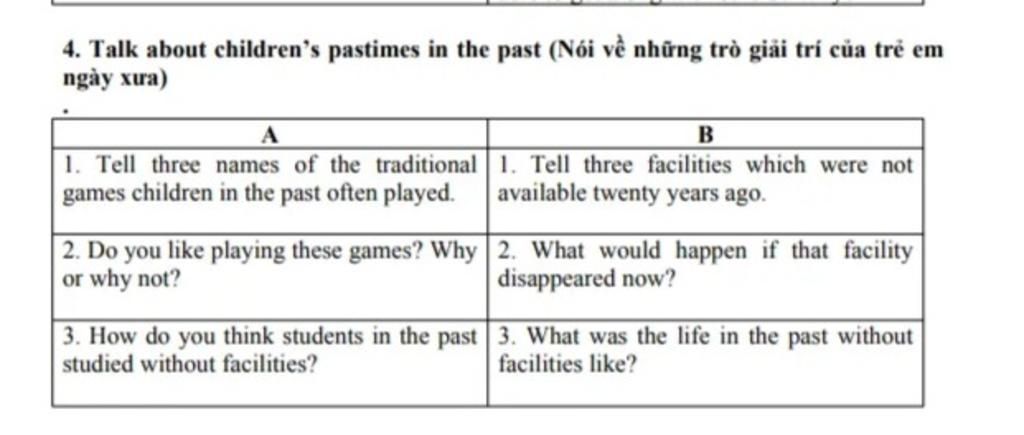 4. Talk about children's pastimes in the past (Nói về những trò giải trí của trẻ em ngày xưa)

| A | B |
|---|---|
| 1. Tell three names of the traditional games children in the past often played. | 1. Tell three facilities which were not available twenty years ago. |
| 2. Do you like playing these games? Why or why not? | 2. What would happen if that facility disappeared now? |
| 3. How do you think students in the past studied without facilities? | 3. What was the life in the past without facilities like? |